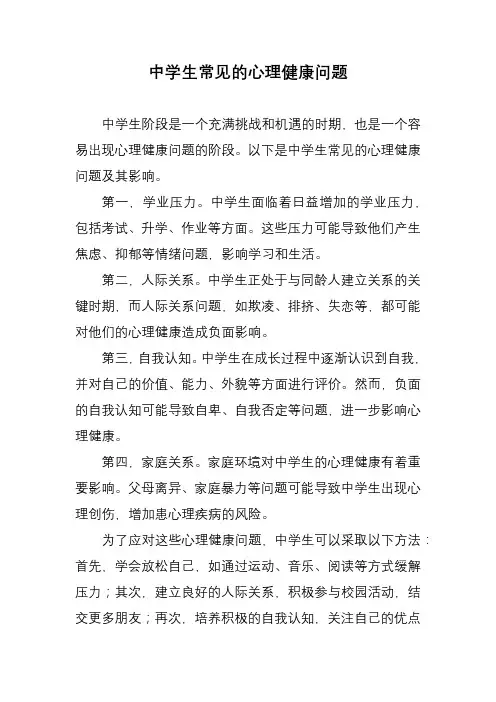 中学生常见的心理健康问题

中学生阶段是一个充满挑战和机遇的时期，也是一个容易出现心理健康问题的阶段。以下是中学生常见的心理健康问题及其影响。

第一，学业压力。中学生面临着日益增加的学业压力，包括考试、升学、作业等方面。这些压力可能导致他们产生焦虑、抑郁等情绪问题，影响学习和生活。

第二，人际关系。中学生正处于与同龄人建立关系的关键时期，而人际关系问题，如欺凌、排挤、失恋等，都可能对他们的心理健康造成负面影响。

第三，自我认知。中学生在成长过程中逐渐认识到自我，并对自己的价值、能力、外貌等方面进行评价。然而，负面的自我认知可能导致自卑、自我否定等问题，进一步影响心理健康。

第四，家庭关系。家庭环境对中学生的心理健康有着重要影响。父母离异、家庭暴力等问题可能导致中学生出现心理创伤，增加患心理疾病的风险。

为了应对这些心理健康问题，中学生可以采取以下方法：首先，学会放松自己，如通过运动、音乐、阅读等方式缓解压力；其次，建立良好的人际关系，积极参与校园活动，结交更多朋友；再次，培养积极的自我认知，关注自己的优点